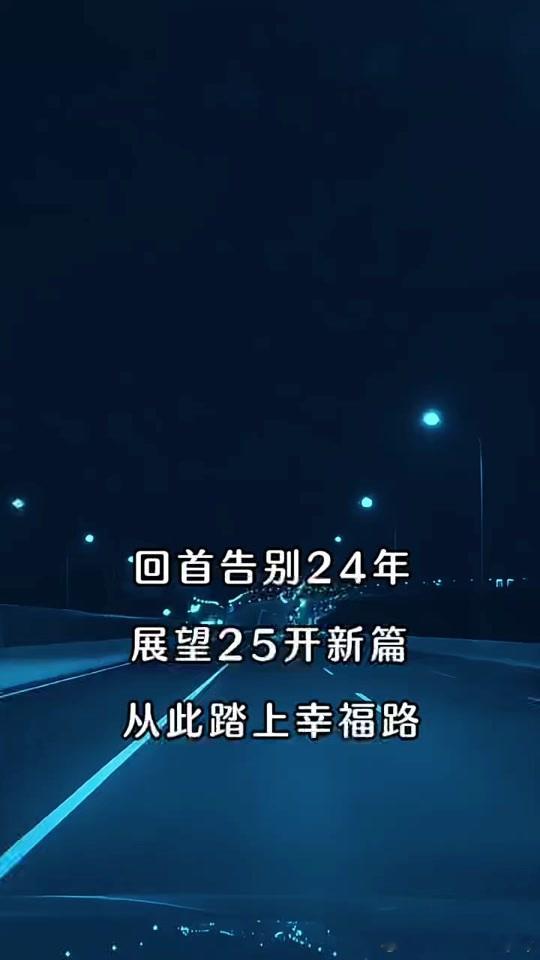 回首告别24年
展望25开新篇
从此踏上幸福路